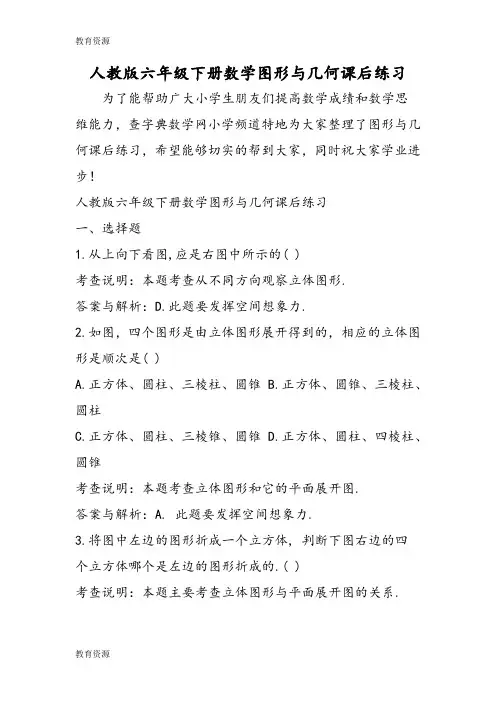 教育资源

人教版六年级下册数学图形与几何课后练习

为了能帮助广大小学生朋友们提高数学成绩和数学思维能力，查字典数学网小学频道特地为大家整理了图形与几何课后练习，希望能够切实的帮到大家，同时祝大家学业进步！

人教版六年级下册数学图形与几何课后练习

一、选择题

1.从上向下看图,应是右图中所示的( )

考查说明：本题考查从不同方向观察立体图形.

答案与解析：D.此题要发挥空间想象力.

2.如图，四个图形是由立体图形展开得到的，相应的立体图形是顺次是( )

A.正方体、圆柱、三棱柱、圆锥 B.正方体、圆锥、三棱柱、圆柱

C.正方体、圆柱、三棱锥、圆锥 D.正方体、圆柱、四棱柱、圆锥

考查说明：本题考查立体图形和它的平面展开图.

答案与解析：A. 此题要发挥空间想象力.

3.将图中左边的图形折成一个立方体，判断下图右边的四个立方体哪个是左边的图形折成的.( )

考查说明：本题主要考查立体图形与平面展开图的关系.

教育资源